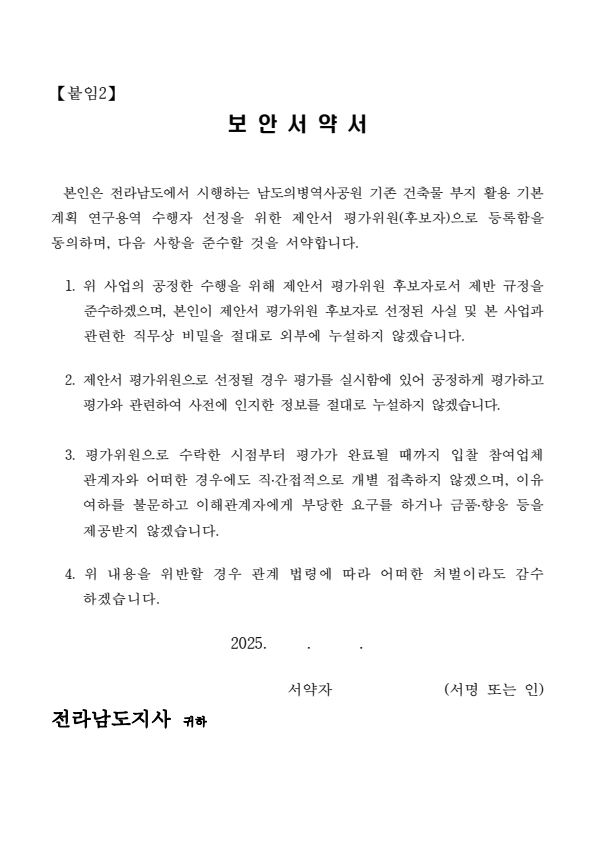 【붙임2】

보 안 서 약 서

본인은 전라남도에서 시행하는 남도의병역사공원 기존 건축물 부지 활용 기본계획 연구용역 수행자 선정을 위한 제안서 평가위원(후보자)으로 등록함을 동의하며, 다음 사항을 준수할 것을 서약합니다.

1. 위 사업의 공정한 수행을 위해 제안서 평가위원 후보자로서 제반 규정을 준수하겠으며, 본인이 제안서 평가위원 후보자로 선정된 사실 및 본 사업과 관련한 직무상 비밀을 절대로 외부에 누설하지 않겠습니다.

2. 제안서 평가위원으로 선정될 경우 평가를 실시함에 있어 공정하게 평가하고 평가와 관련하여 사전에 인지한 정보를 절대로 누설하지 않겠습니다.

3. 평가위원으로 수락한 시점부터 평가가 완료될 때까지 입찰 참여업체 관계자와 어떠한 경우에도 직·간접적으로 개별 접촉하지 않겠으며, 이유 여하를 불문하고 이해관계자에게 부당한 요구를 하거나 금품·향응 등을 제공받지 않겠습니다.

4. 위 내용을 위반할 경우 관계 법령에 따라 어떠한 처벌이라도 감수하겠습니다.

2025. . .

서약자 (서명 또는 인)

전라남도지사 귀하